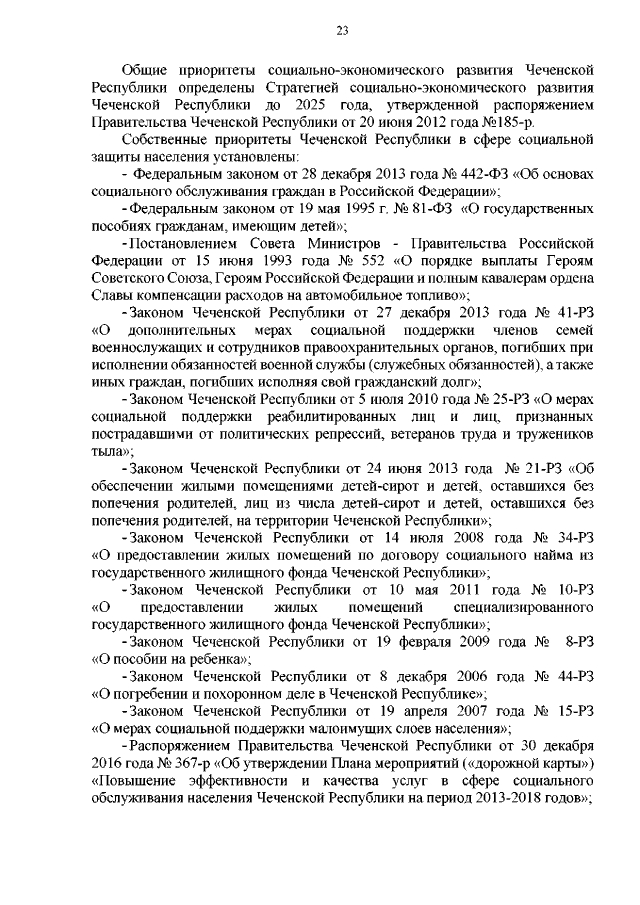 23

Общие приоритеты социально-экономического развития Чеченской Республики определены Стратегией социально-экономического развития Чеченской Республики до 2025 года, утвержденной распоряжением Правительства Чеченской Республики от 20 июня 2012 года №185-р.

Собственные приоритеты Чеченской Республики в сфере социальной защиты населения установлены:

- Федеральным законом от 28 декабря 2013 года № 442-ФЗ «Об основах социального обслуживания граждан в Российской Федерации»;

- Федеральным законом от 19 мая 1995 г. № 81-ФЗ «О государственных пособиях гражданам, имеющим детей»;

- Постановлением Совета Министров - Правительства Российской Федерации от 15 июня 1993 года № 552 «О порядке выплаты Героям Советского Союза, Героям Российской Федерации и полным кавалерам ордена Славы компенсации расходов на автомобильное топливо»;

- Законом Чеченской Республики от 27 декабря 2013 года № 41-РЗ «О дополнительных мерах социальной поддержки членов семей военнослужащих и сотрудников правоохранительных органов, погибших при исполнении обязанностей военной службы (служебных обязанностей), а также иных граждан, погибших исполняя свой гражданский долг»;

- Законом Чеченской Республики от 5 июля 2010 года № 25-РЗ «О мерах социальной поддержки реабилитированных лиц и лиц, признанных пострадавшими от политических репрессий, ветеранов труда и тружеников тыла»;

- Законом Чеченской Республики от 24 июня 2013 года № 21-РЗ «Об обеспечении жилыми помещениями детей-сирот и детей, оставшихся без попечения родителей, лиц из числа детей-сирот и детей, оставшихся без попечения родителей, на территории Чеченской Республики»;

- Законом Чеченской Республики от 14 июля 2008 года № 34-РЗ «О предоставлении жилых помещений по договору социального найма из государственного жилищного фонда Чеченской Республики»;

- Законом Чеченской Республики от 10 мая 2011 года № 10-РЗ «О предоставлении жилых помещений специализированного государственного жилищного фонда Чеченской Республики»;

- Законом Чеченской Республики от 19 февраля 2009 года № 8-РЗ «О пособии на ребенка»;

- Законом Чеченской Республики от 8 декабря 2006 года № 44-РЗ «О погребении и похоронном деле в Чеченской Республике»;

- Законом Чеченской Республики от 19 апреля 2007 года № 15-РЗ «О мерах социальной поддержки малоимущих слоев населения»;

- Распоряжением Правительства Чеченской Республики от 30 декабря 2016 года № 367-р «Об утверждении Плана мероприятий («дорожной карты») «Повышение эффективности и качества услуг в сфере социального обслуживания населения Чеченской Республики на период 2013-2018 годов»;